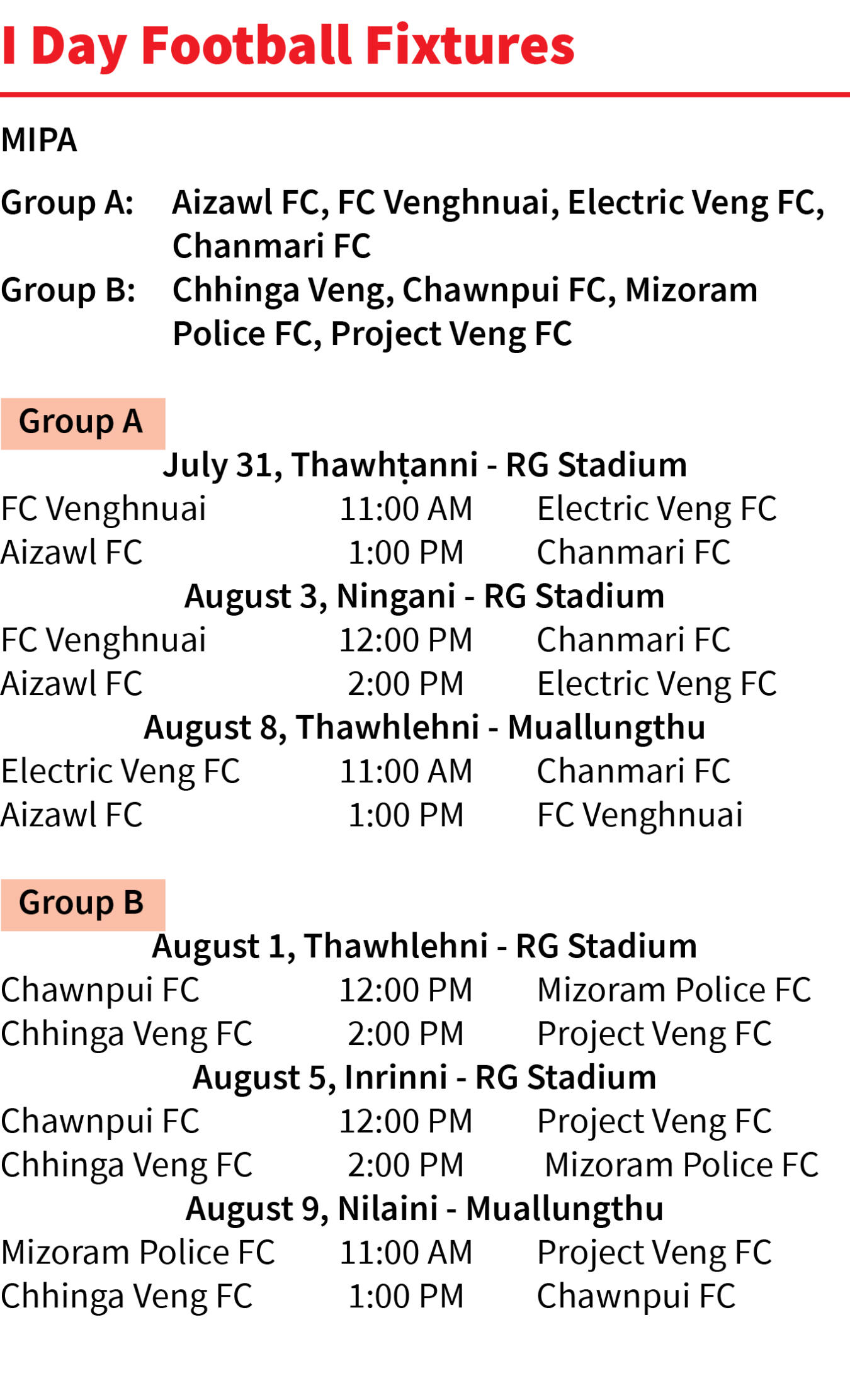 I Day Football Fixtures

MIPA

Group A: Aizawl FC, FC Venghnuai, Electric Veng FC, Chanmari FC
Group B: Chhinga Veng, Chawnpui FC, Mizoram Police FC, Project Veng FC

Group A

July 31, Thawhṭanni - RG Stadium
FC Venghnuai 11:00 AM Electric Veng FC
Aizawl FC 1:00 PM Chanmari FC
August 3, Ningani - RG Stadium
FC Venghnuai 12:00 PM Chanmari FC
Aizawl FC 2:00 PM Electric Veng FC
August 8, Thawhlehni - Muallungthu
Electric Veng FC 11:00 AM Chanmari FC
Aizawl FC 1:00 PM FC Venghnuai

Group B

August 1, Thawhlehni - RG Stadium
Chawnpui FC 12:00 PM Mizoram Police FC
Chhinga Veng FC 2:00 PM Project Veng FC
August 5, Inrinni - RG Stadium
Chawnpui FC 12:00 PM Project Veng FC
Chhinga Veng FC 2:00 PM Mizoram Police FC
August 9, Nilaini - Muallungthu
Mizoram Police FC 11:00 AM Project Veng FC
Chhinga Veng FC 1:00 PM Chawnpui FC